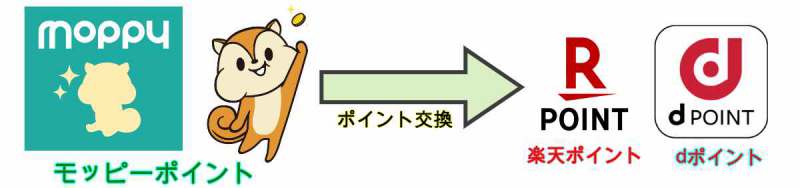 moppy

モッピーポイント

ポイント交換

R
POINT
楽天ポイント

d
d POINT
dポイント